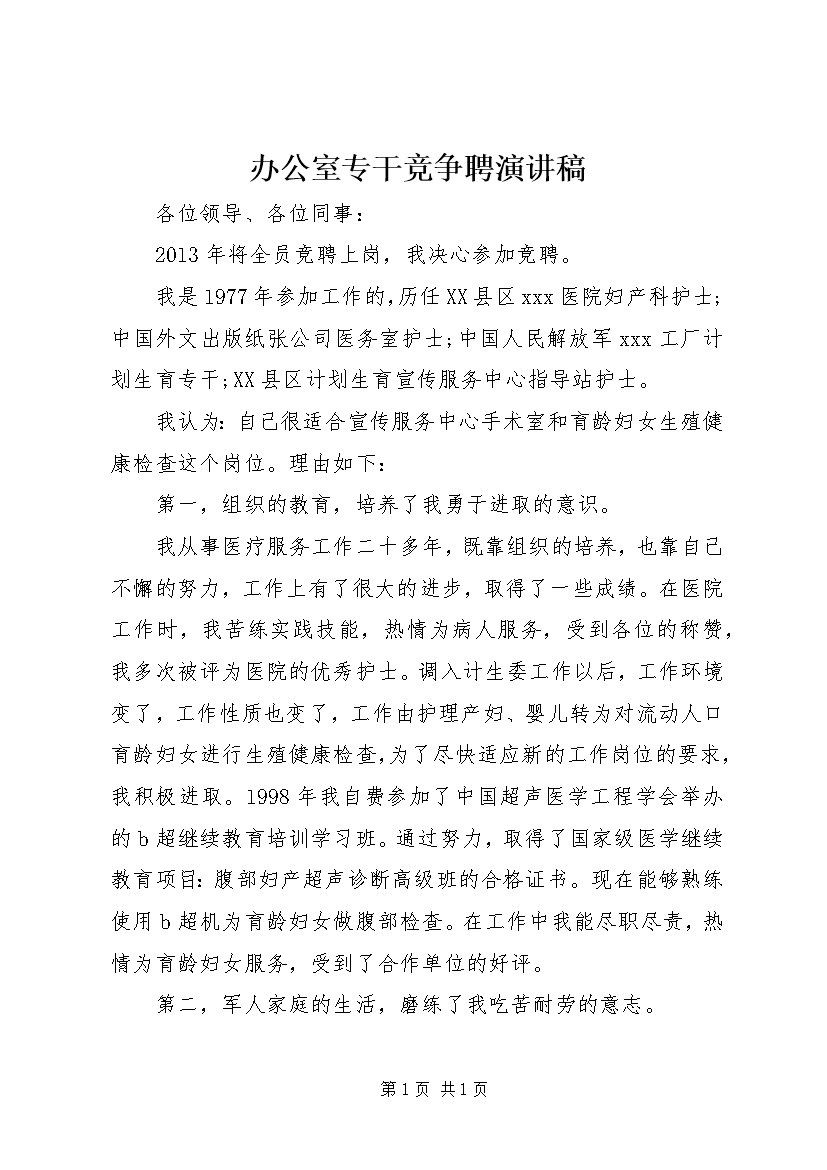 办公室专干竞争聘演讲稿

各位领导、各位同事：

2013 年将全员竞聘上岗，我决心参加竞聘。

我是 1977 年参加工作的，历任 XX 县区 xxx 医院妇产科护士；中国外文出版纸张公司医务室护士；中国人民解放军 xxx 工厂计划生育专干；XX 县区计划生育宣传服务中心指导站护士。

我认为：自己很适合宣传服务中心手术室和育龄妇女生殖健康检查这个岗位。理由如下：

第一，组织的教育，培养了我勇于进取的意识。

我从事医疗服务工作二十多年，既靠组织的培养，也靠自己不懈的努力，工作上有了很大的进步，取得了一些成绩。在医院工作时，我苦练实践技能，热情为病人服务，受到各位的称赞，我多次被评为医院的优秀护士。调入计生委工作以后，工作环境变了，工作性质也变了，工作由护理产妇、婴儿转为对流动人口育龄妇女进行生殖健康检查，为了尽快适应新的工作岗位的要求，我积极进取。1998 年我自费参加了中国超声医学工程学会举办的 b 超继续教育培训学习班。通过努力，取得了国家级医学继续教育项目：腹部妇产超声诊断高级班的合格证书。现在能够熟练使用 b 超机为育龄妇女做腹部检查。在工作中我能尽职尽责，热情为育龄妇女服务，受到了合作单位的好评。

第二，军人家庭的生活，磨练了我吃苦耐劳的意志。

第 1 页 共 1 页